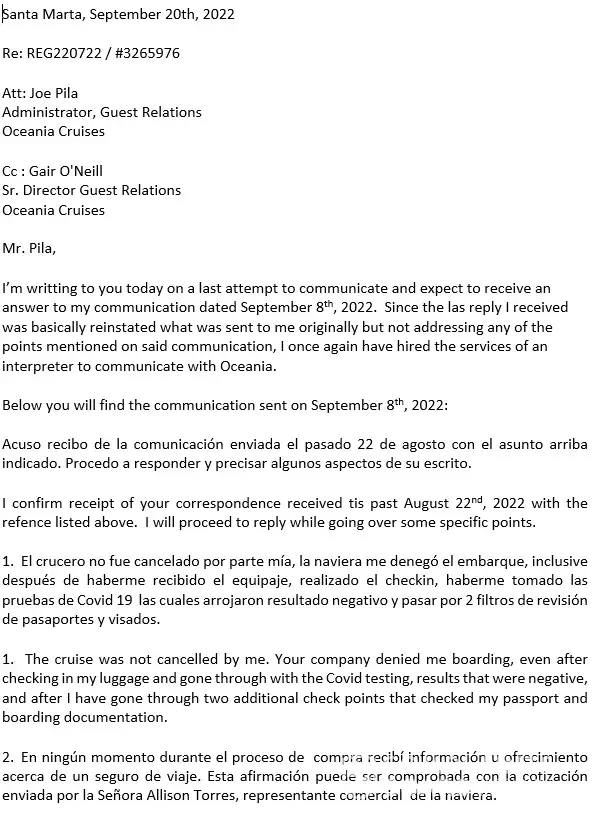 Santa Marta, September 20th, 2022

Re: REG220722 / #3265976

Att: Joe Pila
Administrator, Guest Relations
Oceania Cruises

Cc : Gair O'Neill
Sr. Director Guest Relations
Oceania Cruises

Mr. Pila,

I'm writting to you today on a last attempt to communicate and expect to receive an answer to my communication dated September 8$^{th}$, 2022. Since the las reply I received was basically reinstated what was sent to me originally but not addressing any of the points mentioned on said communication, I once again have hired the services of an interpreter to communicate with Oceania.

Below you will find the communication sent on September 8$^{th}$, 2022:

Acuso recibo de la comunicación enviada el pasado 22 de agosto con el asunto arriba indicado. Procedo a responder y precisar algunos aspectos de su escrito.

I confirm receipt of your correspondence received tis past August 22$^{nd}$, 2022 with the refence listed above. I will proceed to reply while going over some specific points.

1. El crucero no fue cancelado por parte mía, la naviera me denegó el embarque, inclusive después de haberme recibido el equipaje, realizado el checkin, haberme tomado las pruebas de Covid 19 las cuales arrojaron resultado negativo y pasar por 2 filtros de revisión de pasaportes y visados.

1. The cruise was not cancelled by me. Your company denied me boarding, even after checking in my luggage and gone through with the Covid testing, results that were negative, and after I have gone through two additional check points that checked my passport and boarding documentation.

2. En ningún momento durante el proceso de compra recibí información u ofrecimiento acerca de un seguro de viaje. Esta afirmación puede ser comprobada con la cotización enviada por la Señora Allison Torres, representante comercial de la naviera.